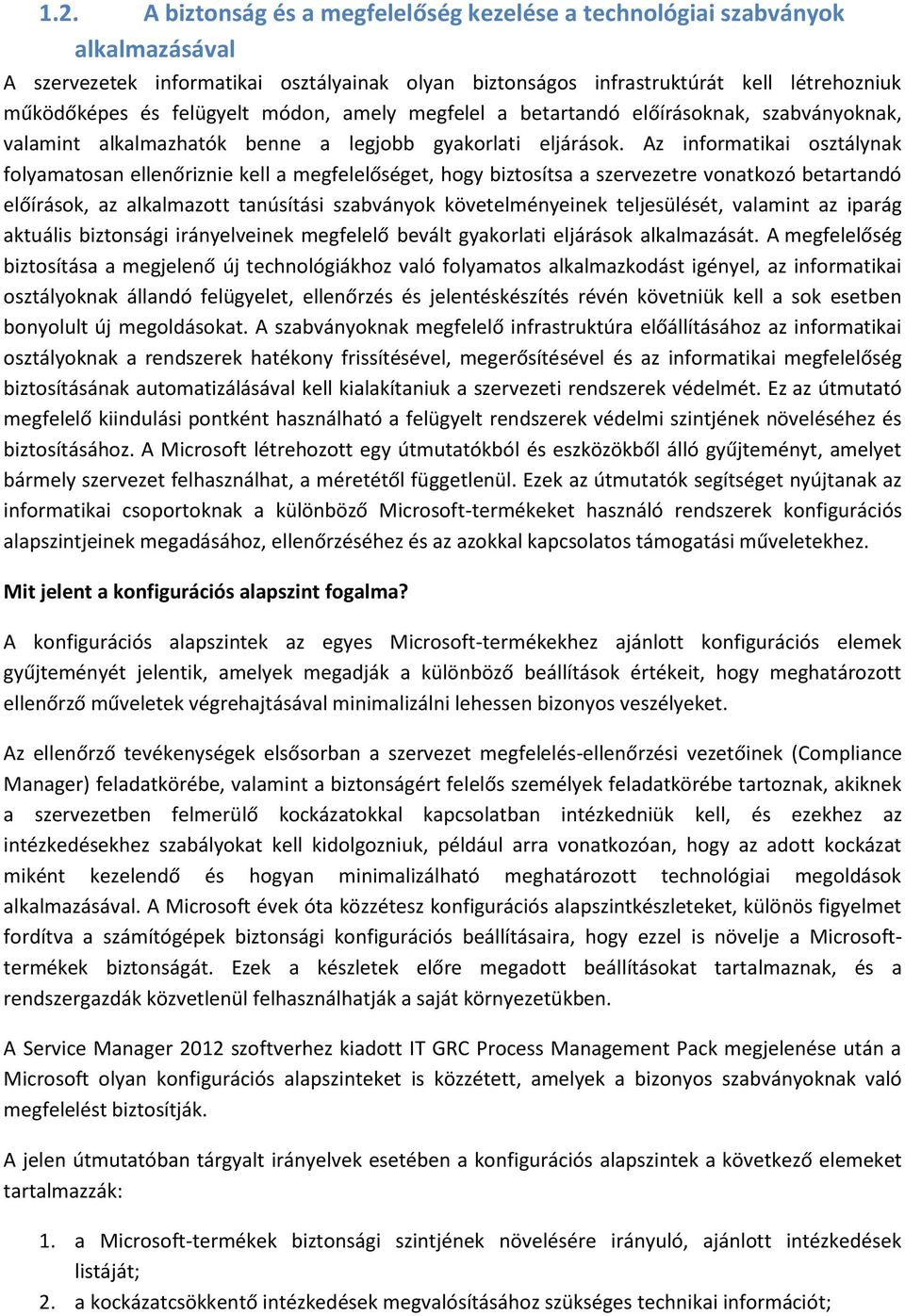 1.2. A biztonság és a megfelelőség kezelése a technológiai szabványok alkalmazásával

A szervezetek informatikai osztályainak olyan biztonságos infrastruktúrát kell létrehozniuk működőképes és felügyelt módon, amely megfelel a betartandó előírásoknak, szabványoknak, valamint alkalmazhatók benne a legjobb gyakorlati eljárások. Az informatikai osztálynak folyamatosan ellenőriznie kell a megfelelőséget, hogy biztosítsa a szervezetre vonatkozó betartandó előírások, az alkalmazott tanúsítási szabványok követelményeinek teljesülését, valamint az iparág aktuális biztonsági irányelveinek megfelelő bevált gyakorlati eljárások alkalmazását. A megfelelőség biztosítása a megjelenő új technológiákhoz való folyamatos alkalmazkodást igényel, az informatikai osztályoknak állandó felügyelet, ellenőrzés és jelentéskészítés révén követniük kell a sok esetben bonyolult új megoldásokat. A szabványoknak megfelelő infrastruktúra előállításához az informatikai osztályoknak a rendszerek hatékony frissítésével, megerősítésével és az informatikai megfelelőség biztosításának automatizálásával kell kialakítaniuk a szervezeti rendszerek védelmét. Ez az útmutató megfelelő kiindulási pontként használható a felügyelt rendszerek védelmi szintjének növeléséhez és biztosításához. A Microsoft létrehozott egy útmutatókból és eszközökből álló gyűjteményt, amelyet bármely szervezet felhasználhat, a méretétől függetlenül. Ezek az útmutatók segítséget nyújtanak az informatikai csoportoknak a különböző Microsoft-termékeket használó rendszerek konfigurációs alapszintjeinek megadásához, ellenőrzéséhez és az azokkal kapcsolatos támogatási műveletekhez.

Mit jelent a konfigurációs alapszint fogalma?

A konfigurációs alapszintek az egyes Microsoft-termékekhez ajánlott konfigurációs elemek gyűjteményét jelentik, amelyek megadják a különböző beállítások értékeit, hogy meghatározott ellenőrző műveletek végrehajtásával minimalizálni lehessen bizonyos veszélyeket.

Az ellenőrző tevékenységek elsősorban a szervezet megfelelés-ellenőrzési vezetőinek (Compliance Manager) feladatkörébe, valamint a biztonságért felelős személyek feladatkörébe tartoznak, akiknek a szervezetben felmerülő kockázatokkal kapcsolatban intézkedniük kell, és ezekhez az intézkedésekhez szabályokat kell kidolgozniuk, például arra vonatkozóan, hogy az adott kockázat miként kezelendő és hogyan minimalizálható meghatározott technológiai megoldások alkalmazásával. A Microsoft évek óta közzétesz konfigurációs alapszintkészleteket, különös figyelmet fordítva a számítógépek biztonsági konfigurációs beállításaira, hogy ezzel is növelje a Microsoft-termékek biztonságát. Ezek a készletek előre megadott beállításokat tartalmaznak, és a rendszergazdák közvetlenül felhasználhatják a saját környezetükben.

A Service Manager 2012 szoftverhez kiadott IT GRC Process Management Pack megjelenése után a Microsoft olyan konfigurációs alapszinteket is közzétett, amelyek a bizonyos szabványoknak való megfelelést biztosítják.

A jelen útmutatóban tárgyalt irányelvek esetében a konfigurációs alapszintek a következő elemeket tartalmazzák:

1. a Microsoft-termékek biztonsági szintjének növelésére irányuló, ajánlott intézkedések listáját;
2. a kockázatcsökkentő intézkedések megvalósításához szükséges technikai információt;